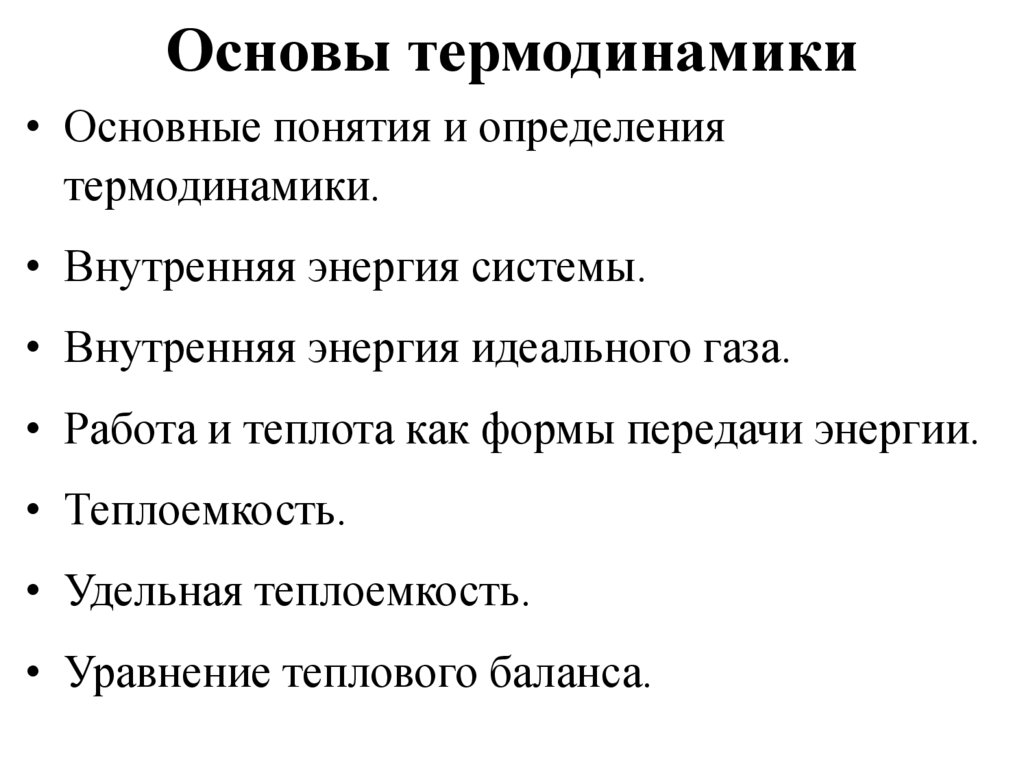 Основы термодинамики

• Основные понятия и определения термодинамики.
• Внутренняя энергия системы.
• Внутренняя энергия идеального газа.
• Работа и теплота как формы передачи энергии.
• Теплоемкость.
• Удельная теплоемкость.
• Уравнение теплового баланса.